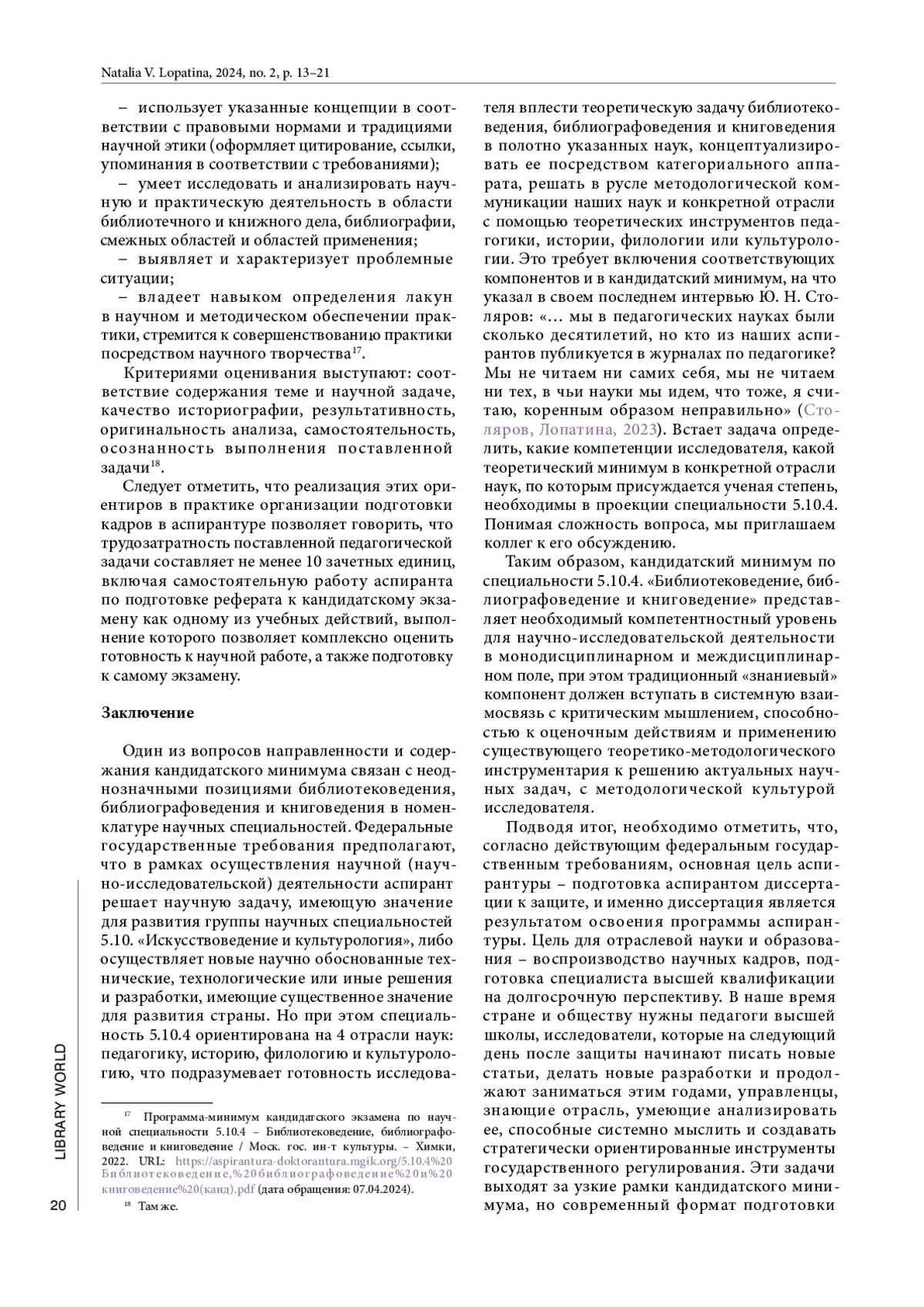 Natalia V. Lopatina, 2024, no. 2, p. 13–21

– использует указанные концепции в соответствии с правовыми нормами и традициями научной этики (оформляет цитирование, ссылки, упоминания в соответствии с требованиями);

– умеет исследовать и анализировать научную и практическую деятельность в области библиотечного и книжного дела, библиографии, смежных областей и областей применения;

– выявляет и характеризует проблемные ситуации;

– владеет навыком определения лакун в научном и методическом обеспечении практики, стремится к совершенствованию практики посредством научного творчества$^{17}$.

Критериями оценивания выступают: соответствие содержания теме и научной задаче, качество историографии, результативность, оригинальность анализа, самостоятельность, осознанность выполнения поставленной задачи$^{18}$.

Следует отметить, что реализация этих ориентиров в практике организации подготовки кадров в аспирантуре позволяет говорить, что трудозатратность поставленной педагогической задачи составляет не менее 10 зачетных единиц, включая самостоятельную работу аспиранта по подготовке реферата к кандидатскому экзамену как одному из учебных действий, выполнение которого позволяет комплексно оценить готовность к научной работе, а также подготовку к самому экзамену.

Заключение

Один из вопросов направленности и содержания кандидатского минимума связан с неоднозначными позициями библиотековедения, библиографоведения и книговедения в номенклатуре научных специальностей. Федеральные государственные требования предполагают, что в рамках осуществления научной (научно-исследовательской) деятельности аспирант решает научную задачу, имеющую значение для развития группы научных специальностей 5.10. «Искусствоведение и культурология», либо осуществляет новые научно обоснованные технические, технологические или иные решения и разработки, имеющие существенное значение для развития страны. Но при этом специальность 5.10.4 ориентирована на 4 отрасли наук: педагогику, историю, филологию и культурологию, что подразумевает готовность исследователя вплести теоретическую задачу библиотековедения, библиографоведения и книговедения в полотно указанных наук, концептуализировать ее посредством категориального аппарата, решать в русле методологической коммуникации наших наук и конкретной отрасли с помощью теоретических инструментов педагогики, истории, филологии или культурологии. Это требует включения соответствующих компонентов и в кандидатский минимум, на что указал в своем последнем интервью Ю. Н. Столяров: «… мы в педагогических науках были сколько десятилетий, но кто из наших аспирантов публикуется в журналах по педагогике? Мы не читаем ни самих себя, мы не читаем ни тех, в чьи науки мы идем, что тоже, я считаю, коренным образом неправильно» (Столяров, Лопатина, 2023). Встает задача определить, какие компетенции исследователя, какой теоретический минимум в конкретной отрасли наук, по которым присуждается ученая степень, необходимы в проекции специальности 5.10.4. Понимая сложность вопроса, мы приглашаем коллег к его обсуждению.

Таким образом, кандидатский минимум по специальности 5.10.4. «Библиотековедение, библиографоведение и книговедение» представляет необходимый компетентностный уровень для научно-исследовательской деятельности в монодисциплинарном и междисциплинарном поле, при этом традиционный «знаниевый» компонент должен вступать в системную взаимосвязь с критическим мышлением, способностью к оценочным действиям и применению существующего теоретико-методологического инструментария к решению актуальных научных задач, с методологической культурой исследователя.

Подводя итог, необходимо отметить, что, согласно действующим федеральным государственным требованиям, основная цель аспирантуры – подготовка аспирантом диссертации к защите, и именно диссертация является результатом освоения программы аспирантуры. Цель для отраслевой науки и образования – воспроизводство научных кадров, подготовка специалиста высшей квалификации на долгосрочную перспективу. В наше время стране и обществу нужны педагоги высшей школы, исследователи, которые на следующий день после защиты начинают писать новые статьи, делать новые разработки и продолжают заниматься этим годами, управленцы, знающие отрасль, умеющие анализировать ее, способные системно мыслить и создавать стратегически ориентированные инструменты государственного регулирования. Эти задачи выходят за узкие рамки кандидатского минимума, но современный формат подготовки

$^{17}$ Программа-минимум кандидатского экзамена по научной специальности 5.10.4 – Библиотековедение, библиографоведение и книговедение / Моск. гос. ин-т культуры. – Химки, 2022. URL: https://aspirantura-doktorantura.mgik.org/5.10.4%20Библиотековедение,%20библиографоведение%20и%20книговедение%20(канд).pdf (дата обращения: 07.04.2024).

$^{18}$ Там же.

LIBRARY WORLD

20